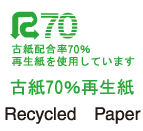 R70
古紙配合率70%
再生紙を使用しています

古紙70%再生紙

Recycled Paper